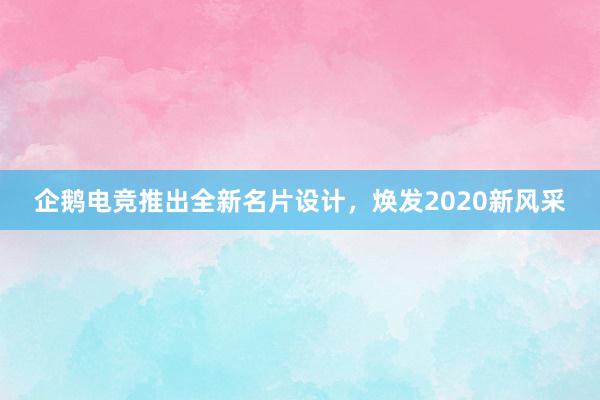 企鹅电竞推出全新名片设计，焕发2020新风采